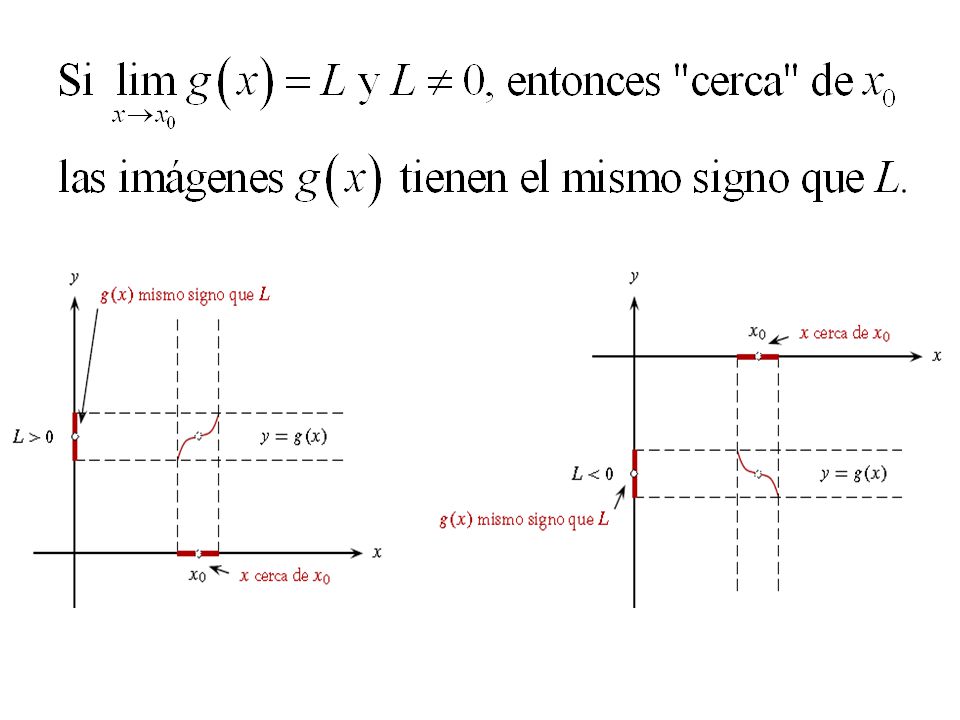 Si $\lim_{x \to x_0} g(x) = L$ y $L \neq 0$, entonces "cerca" de $x_0$ las imágenes $g(x)$ tienen el mismo signo que $L$.

$y$

$g(x)$ mismo signo que $L$

$L > 0$

$y = g(x)$

$x$

$x_0$

$x$ cerca de $x_0$

$y$

$x_0$

$x$ cerca de $x_0$

$x$

$L < 0$

$y = g(x)$

$g(x)$ mismo signo que $L$